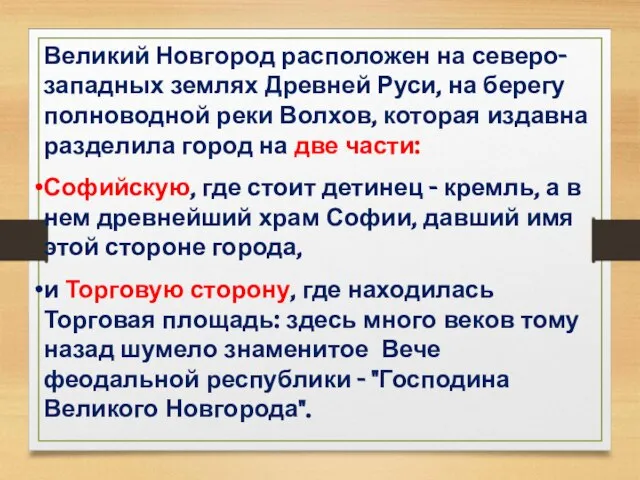 Великий Новгород расположен на северо-западных землях Древней Руси, на берегу полноводной реки Волхов, которая издавна разделила город на две части:

•Софийскую, где стоит детинец - кремль, а в нем древнейший храм Софии, давший имя этой стороне города,

•и Торговую сторону, где находилась Торговая площадь: здесь много веков тому назад шумело знаменитое Вече феодальной республики - "Господина Великого Новгорода".